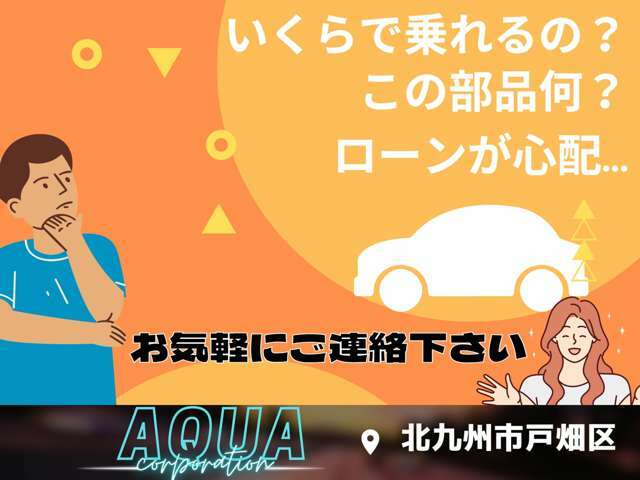 いくらで乗れるの？
この部品何？
ローンが心配…

お気軽にご連絡下さい

AQUA
corporation

北九州市戸畑区